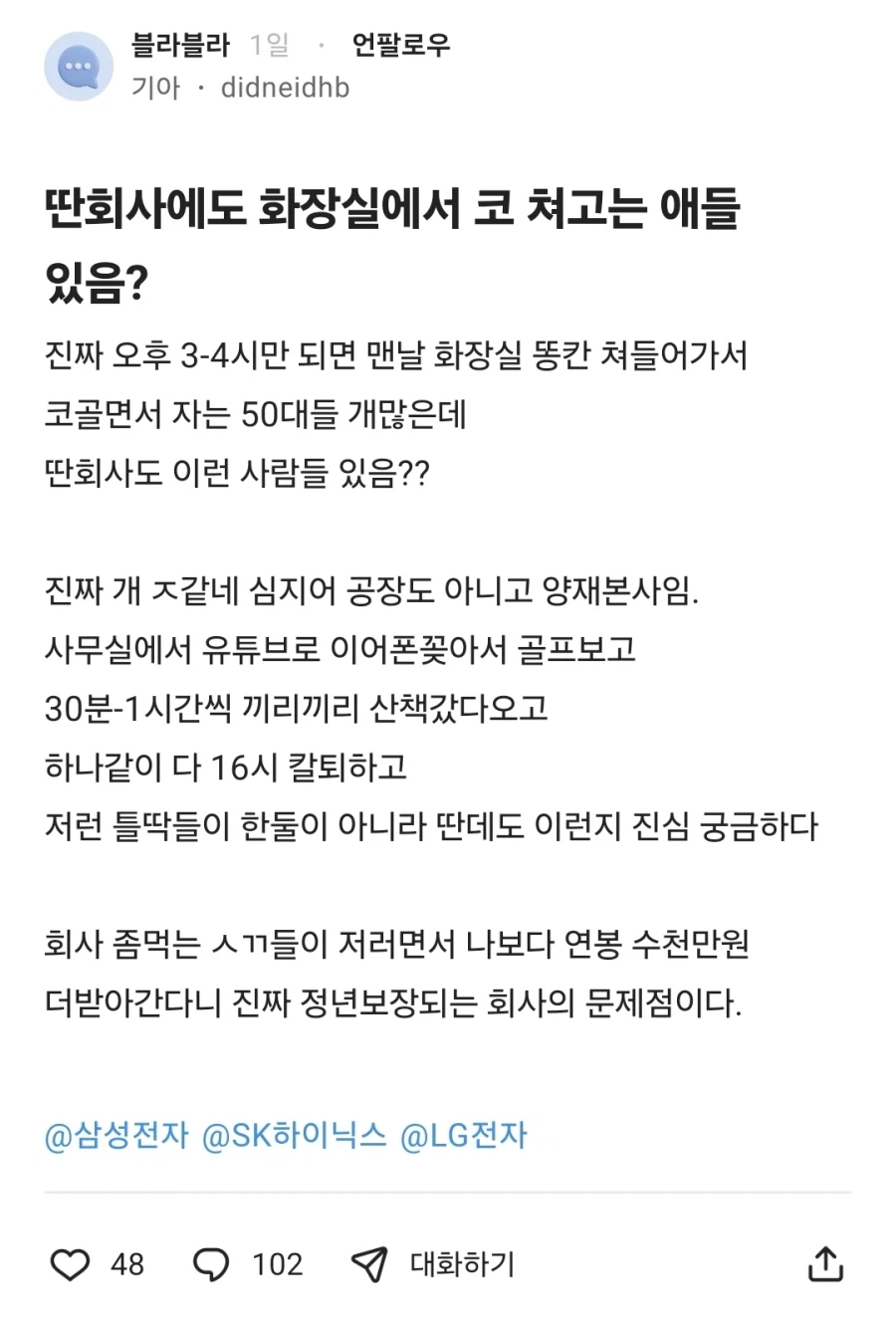 블라블라 1일 · 언팔로우
기아 · didneidhb

딴회사에도 화장실에서 코 쳐고는 애들 있음?

진짜 오후 3-4시만 되면 맨날 화장실 똥칸 쳐들어가서 코골면서 자는 50대들 개많은데
딴회사도 이런 사람들 있음??

진짜 개 ㅈ같네 심지어 공장도 아니고 양재본사임.
사무실에서 유튜브로 이어폰꽂아서 골프보고
30분-1시간씩 끼리끼리 산책갔다오고
하나같이 다 16시 칼퇴하고
저런 틀딱들이 한둘이 아니라 딴데도 이런지 진심 궁금하다

회사 좀먹는 ㅅㄲ들이 저러면서 나보다 연봉 수천만원 더받아간다니 진짜 정년보장되는 회사의 문제점이다.

@삼성전자 @SK하이닉스 @LG전자

48 102 대화하기